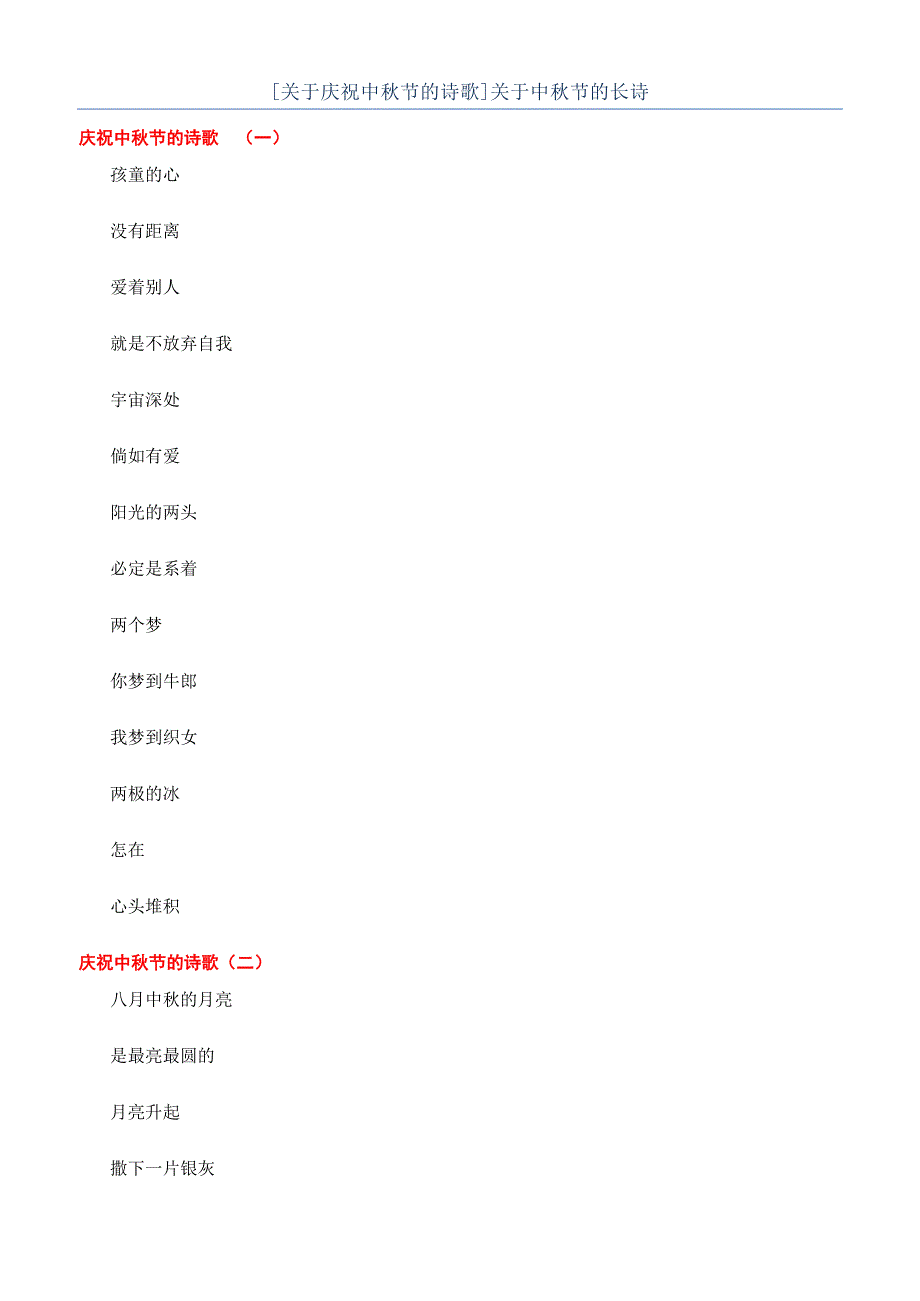 [关于庆祝中秋节的诗歌]关于中秋节的长诗

庆祝中秋节的诗歌 （一）

孩童的心

没有距离

爱着别人

就是不放弃自我

宇宙深处

倘如有爱

阳光的两头

必定是系着

两个梦

你梦到牛郎

我梦到织女

两极的冰

怎在

心头堆积

庆祝中秋节的诗歌（二）

八月中秋的月亮

是最亮最圆的

月亮升起

撒下一片银灰